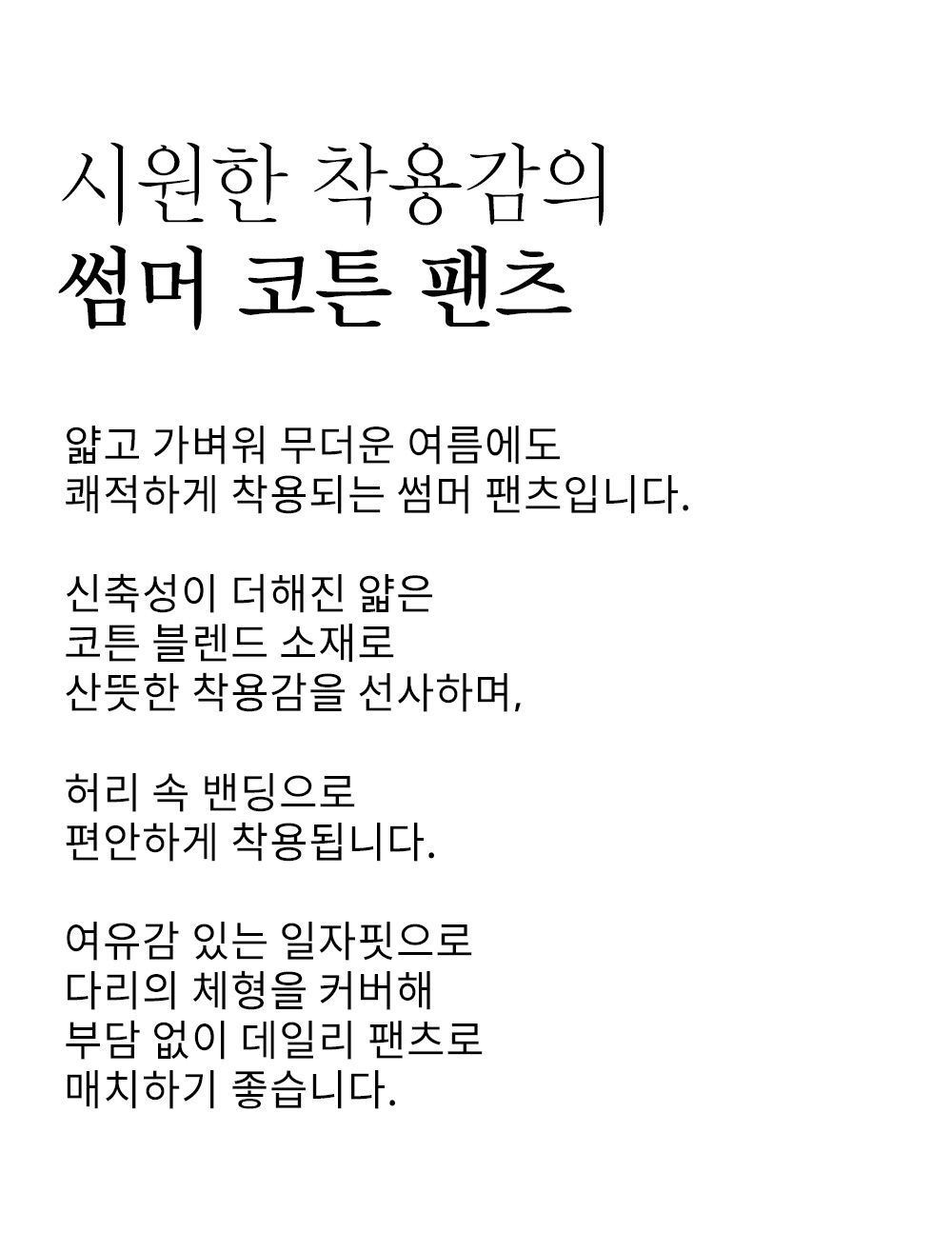 시원한 착용감의
썸머 코튼 팬츠

얇고 가벼워 무더운 여름에도
쾌적하게 착용되는 썸머 팬츠입니다.

신축성이 더해진 얇은
코튼 블렌드 소재로
산뜻한 착용감을 선사하며,

허리 속 밴딩으로
편안하게 착용됩니다.

여유감 있는 일자핏으로
다리의 체형을 커버해
부담 없이 데일리 팬츠로
매치하기 좋습니다.